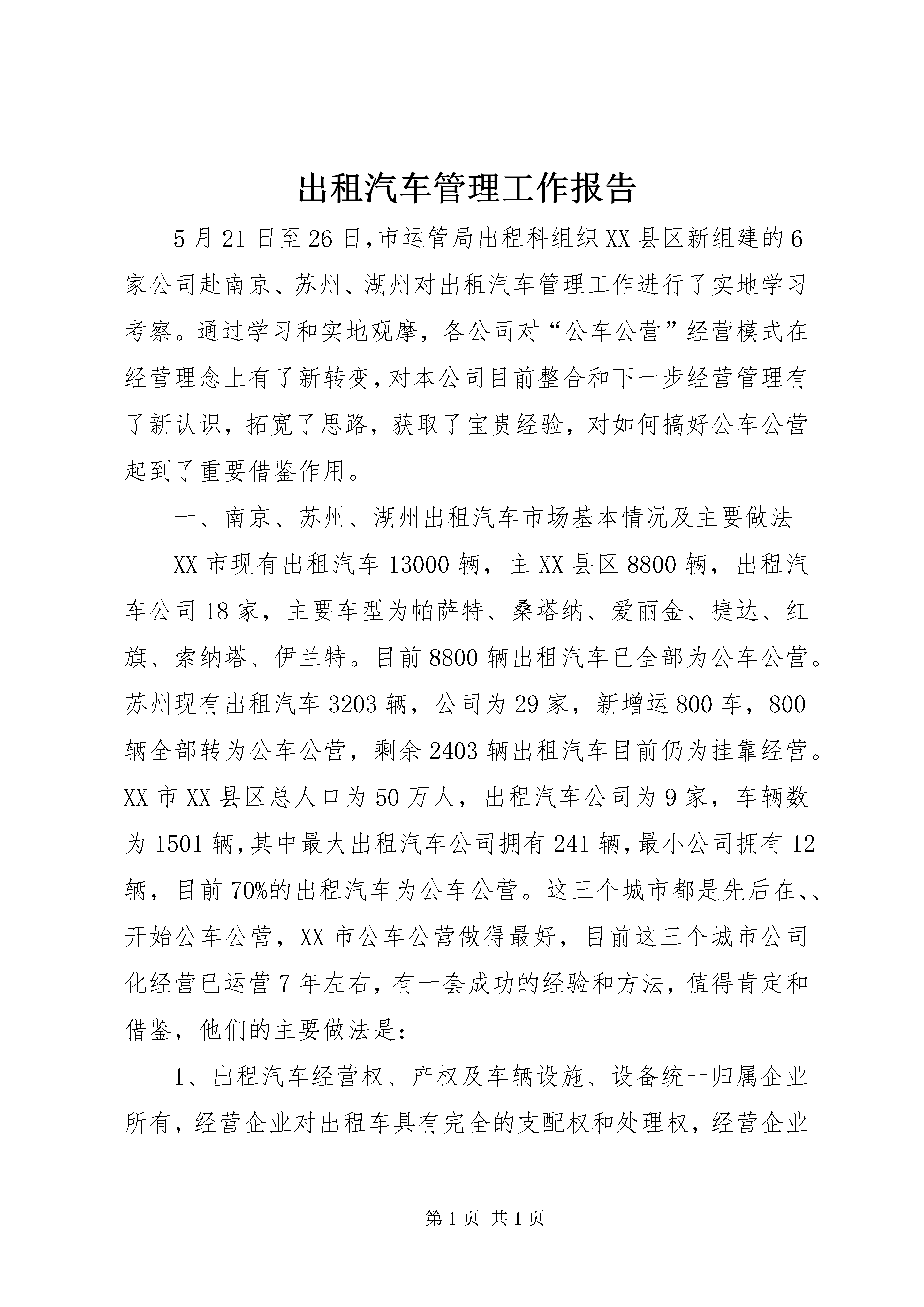 出租汽车管理工作报告

5月21日至26日,市运管局出租科组织XX县区新组建的6家公司赴南京、苏州、湖州对出租汽车管理工作进行了实地学习考察。通过学习和实地观摩，各公司对“公车公营”经营模式在经营理念上有了新转变,对本公司目前整合和下一步经营管理有了新认识，拓宽了思路，获取了宝贵经验，对如何搞好公车公营起到了重要借鉴作用。

一、南京、苏州、湖州出租汽车市场基本情况及主要做法

XX市现有出租汽车13000辆，主XX县区8800辆，出租汽车公司18家，主要车型为帕萨特、桑塔纳、爱丽金、捷达、红旗、索纳塔、伊兰特。目前8800辆出租汽车已全部为公车公营。苏州现有出租汽车3203辆，公司为29家，新增运800车，800辆全部转为公车公营，剩余2403辆出租汽车目前仍为挂靠经营。XX市XX县区总人口为50万人，出租汽车公司为9家，车辆数为1501辆,其中最大出租汽车公司拥有241辆,最小公司拥有12辆，目前70%的出租汽车为公车公营。这三个城市都是先后在、、开始公车公营，XX市公车公营做得最好，目前这三个城市公司化经营已运营7年左右，有一套成功的经验和方法，值得肯定和借鉴，他们的主要做法是:

1、出租汽车经营权、产权及车辆设施、设备统一归属企业所有，经营企业对出租车具有完全的支配权和处理权，经营企业

第1页 共1页